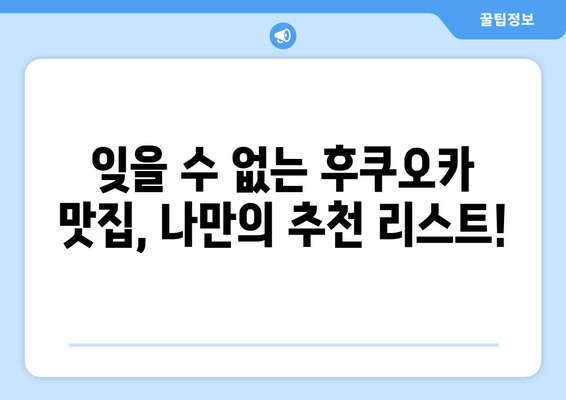 꿀팁정보

잊을 수 없는 후쿠오카 맛집, 나만의 추천 리스트!